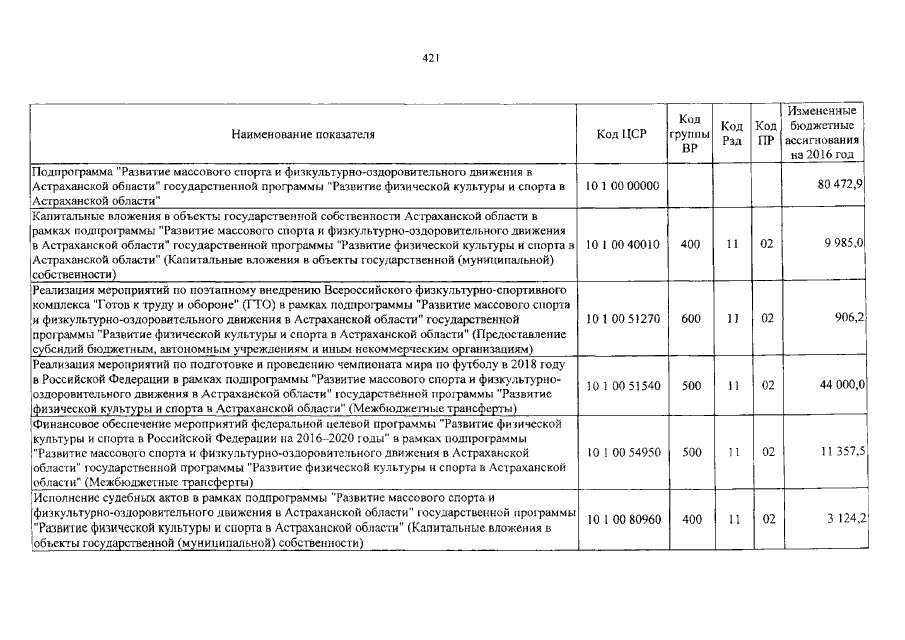 421

| Наименование показателя | Код ЦСР | Код группы ВР | Код Рзд | Код ПР | Измененные бюджетные ассигнования на 2016 год |
|---|---|---|---|---|---|
| Подпрограмма "Развитие массового спорта и физкультурно-оздоровительного движения в Астраханской области" государственной программы "Развитие физической культуры и спорта в Астраханской области" | 10 1 00 00000 | | | | 80 472,9 |
| Капитальные вложения в объекты государственной собственности Астраханской области в рамках подпрограммы "Развитие массового спорта и физкультурно-оздоровительного движения в Астраханской области" государственной программы "Развитие физической культуры и спорта в Астраханской области" (Капитальные вложения в объекты государственной (муниципальной) собственности) | 10 1 00 40010 | 400 | 11 | 02 | 9 985,0 |
| Реализация мероприятий по поэтапному внедрению Всероссийского физкультурно-спортивного комплекса "Готов к труду и обороне" (ГТО) в рамках подпрограммы "Развитие массового спорта и физкультурно-оздоровительного движения в Астраханской области" государственной программы "Развитие физической культуры и спорта в Астраханской области" (Предоставление субсидий бюджетным, автономным учреждениям и иным некоммерческим организациям) | 10 1 00 51270 | 600 | 11 | 02 | 906,2 |
| Реализация мероприятий по подготовке и проведению чемпионата мира по футболу в 2018 году в Российской Федерации в рамках подпрограммы "Развитие массового спорта и физкультурно-оздоровительного движения в Астраханской области" государственной программы "Развитие физической культуры и спорта в Астраханской области" (Межбюджетные трансферты) | 10 1 00 51540 | 500 | 11 | 02 | 44 000,0 |
| Финансовое обеспечение мероприятий федеральной целевой программы "Развитие физической культуры и спорта в Российской Федерации на 2016–2020 годы" в рамках подпрограммы "Развитие массового спорта и физкультурно-оздоровительного движения в Астраханской области" государственной программы "Развитие физической культуры и спорта в Астраханской области" (Межбюджетные трансферты) | 10 1 00 54950 | 500 | 11 | 02 | 11 357,5 |
| Исполнение судебных актов в рамках подпрограммы "Развитие массового спорта и физкультурно-оздоровительного движения в Астраханской области" государственной программы "Развитие физической культуры и спорта в Астраханской области" (Капитальные вложения в объекты государственной (муниципальной) собственности) | 10 1 00 80960 | 400 | 11 | 02 | 3 124,2 |